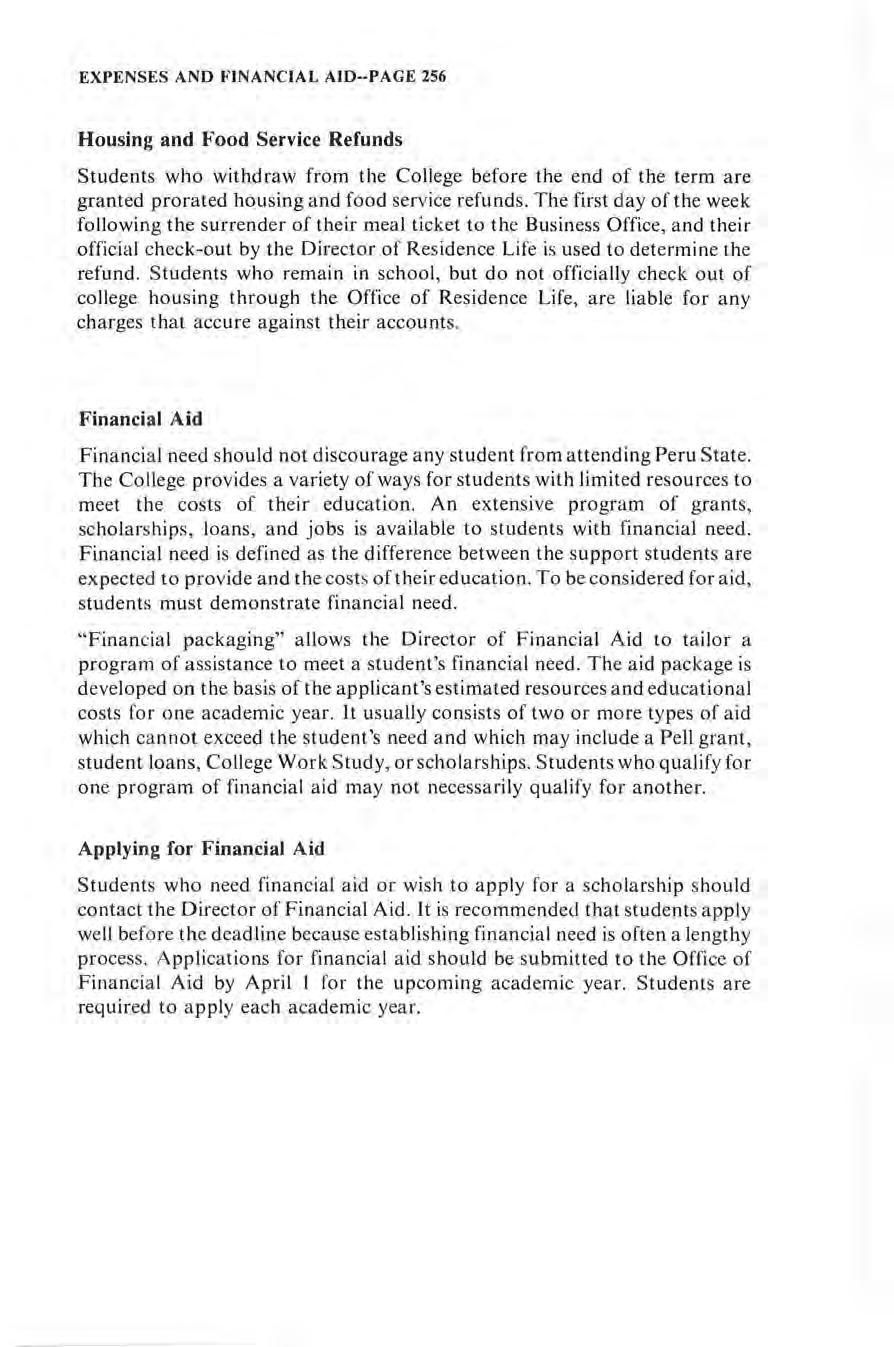 EXPENSES AND FINANCIAL AID--PAGE 256

Housing and Food Service Refunds

Students who withdraw from the College before the end of the term are granted prorated housing and food service refunds. The first day of the week following the surrender of their meal ticket to the Business Office, and their official check-out by the Director of Residence Life is used to determine the refund. Students who remain in school, but do not officially check out of college housing through the Office of Residence Life, are liable for any charges that accure against their accounts.

Financial Aid

Financial need should not discourage any student from attending Peru State. The College provides a variety of ways for students with limited resources to meet the costs of their education. An extensive program of grants, scholarships, loans, and jobs is available to students with financial need. Financial need is defined as the difference between the support students are expected to provide and the costs of their education. To be considered for aid, students must demonstrate financial need.

"Financial packaging" allows the Director of Financial Aid to tailor a program of assistance to meet a student's financial need. The aid package is developed on the basis of the applicant's estimated resources and educational costs for one academic year. It usually consists of two or more types of aid which cannot exceed the student's need and which may include a Pell grant, student loans, College Work Study, or scholarships. Students who qualify for one program of financial aid may not necessarily qualify for another.

Applying for Financial Aid

Students who need financial aid or wish to apply for a scholarship should contact the Director of Financial Aid. It is recommended that students apply well before the deadline because establishing financial need is often a lengthy process. Applications for financial aid should be submitted to the Office of Financial Aid by April 1 for the upcoming academic year. Students are required to apply each academic year.